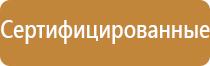 Сертифицированные